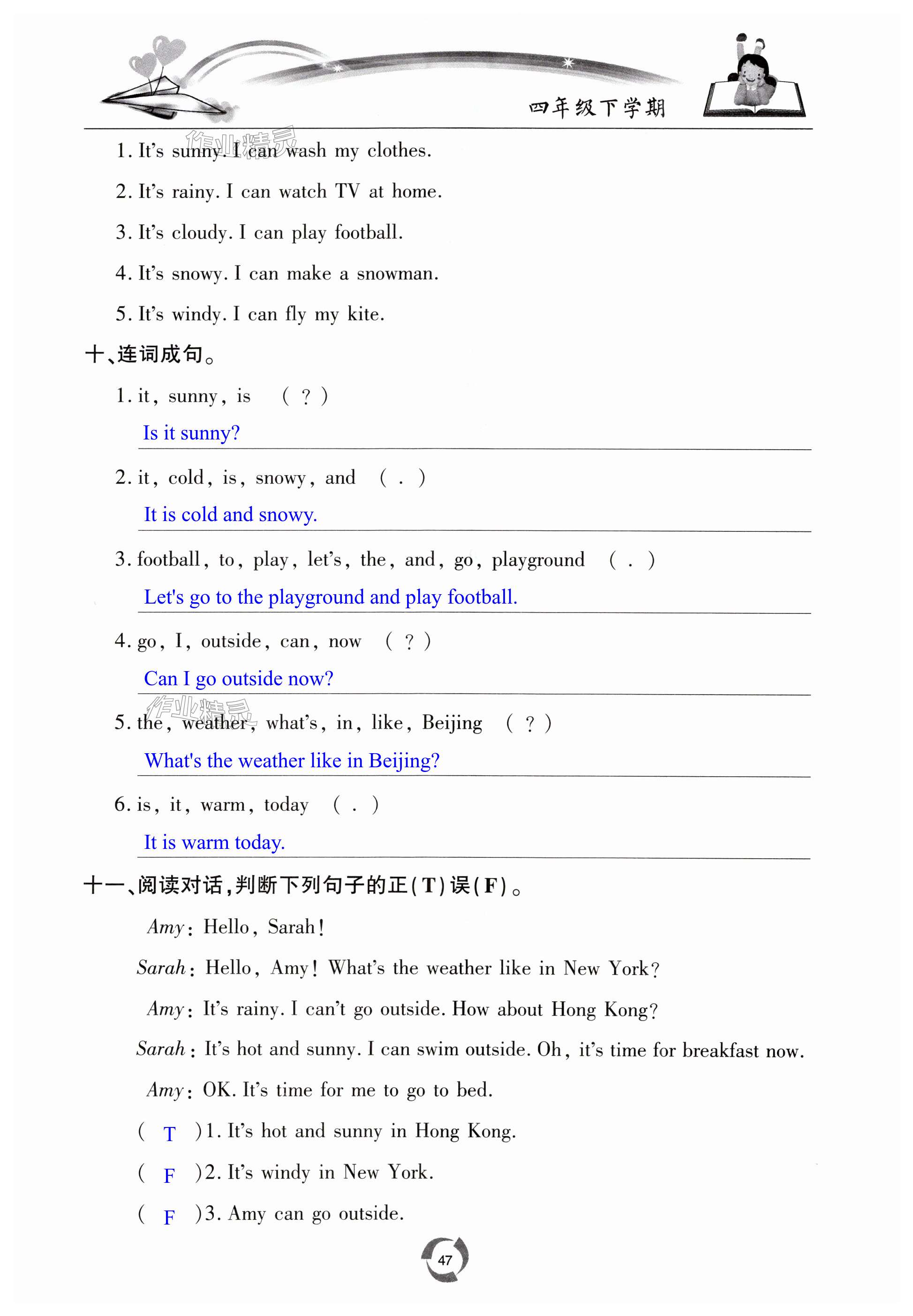 四年级下学期

作业精灵

1. It's sunny. I can wash my clothes.

2. It's rainy. I can watch TV at home.

3. It's cloudy. I can play football.

4. It's snowy. I can make a snowman.

5. It's windy. I can fly my kite.

十、连词成句。

1. it, sunny, is （ ? ）

Is it sunny?

2. it, cold, is, snowy, and （ . ）

It is cold and snowy.

3. football, to, play, let's, the, and, go, playground （ . ）

Let's go to the playground and play football.

4. go, I, outside, can, now （ ? ）

Can I go outside now?

作业精灵

5. the, weather, what's, in, like, Beijing （ ? ）

What's the weather like in Beijing?

6. is, it, warm, today （ . ）

It is warm today.

十一、阅读对话，判断下列句子的正(T)误(F)。

Amy: Hello, Sarah!

Sarah: Hello, Amy! What's the weather like in New York?

Amy: It's rainy. I can't go outside. How about Hong Kong?

Sarah: It's hot and sunny. I can swim outside. Oh, it's time for breakfast now.

Amy: OK. It's time for me to go to bed.

( T )1. It's hot and sunny in Hong Kong.

( F )2. It's windy in New York.

( F )3. Amy can go outside.

47